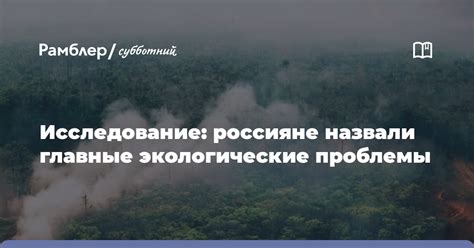 Рамблер/ субботний

Исследование: россияне назвали главные экологические проблемы